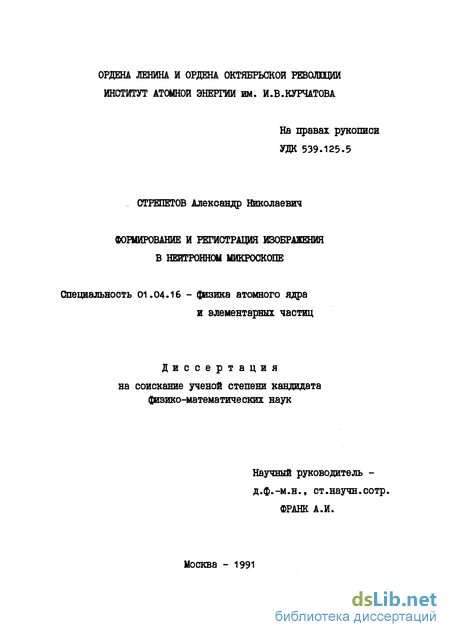 ОРДЕНА ЛЕНИНА И ОРДЕНА ОКТЯБРЬСКОЙ РЕВОЛЮЦИИ
ИНСТИТУТ АТОМНОЙ ЭНЕРГИИ им. И.В.КУРЧАТОВА

На правах рукописи
УДК 539.125.5

СТРЕПЕТОВ Александр Николаевич

ФОРМИРОВАНИЕ И РЕГИСТРАЦИЯ ИЗОБРАЖЕНИЯ
В НЕЙТРОННОМ МИКРОСКОПЕ

Специальность 01.04.16 - физика атомного ядра
и элементарных частиц

Диссертация
на соискание ученой степени кандидата
физико-математических наук

Научный руководитель -
д.ф.-м.н., ст.научн.сотр.
ФРАНК А.И.

Москва - 1991

dsLib.net
библиотека диссертаций